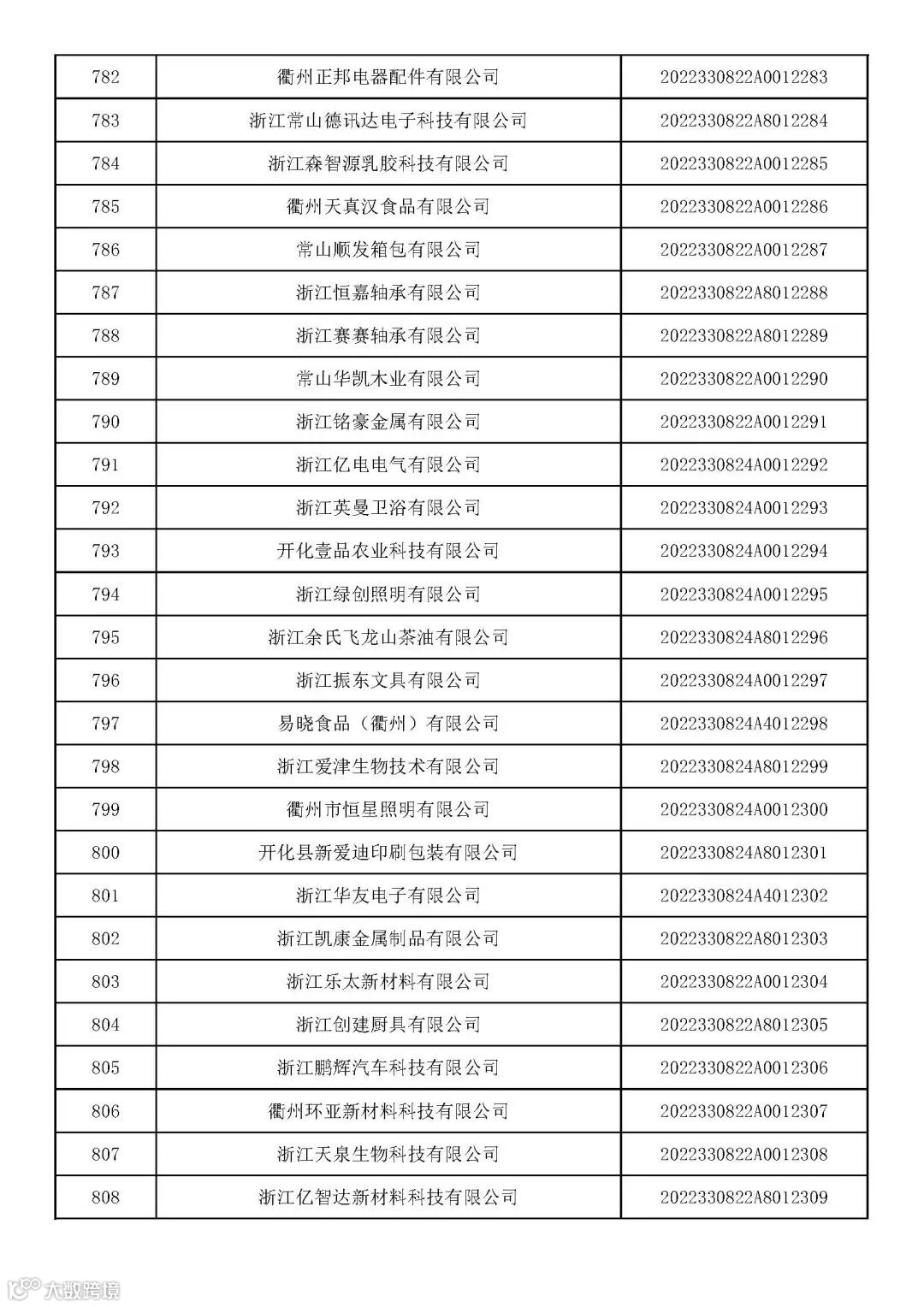 | 782 | 衢州正邦电器配件有限公司 | 2022330822A0012283 |
|---|---|---|
| 783 | 浙江常山德讯达电子科技有限公司 | 2022330822A8012284 |
| 784 | 浙江森智源乳胶科技有限公司 | 2022330822A0012285 |
| 785 | 衢州天真汉食品有限公司 | 2022330822A0012286 |
| 786 | 常山顺发箱包有限公司 | 2022330822A0012287 |
| 787 | 浙江恒嘉轴承有限公司 | 2022330822A8012288 |
| 788 | 浙江赛赛轴承有限公司 | 2022330822A8012289 |
| 789 | 常山华凯木业有限公司 | 2022330822A0012290 |
| 790 | 浙江铭豪金属有限公司 | 2022330822A0012291 |
| 791 | 浙江亿电电气有限公司 | 2022330824A0012292 |
| 792 | 浙江英曼卫浴有限公司 | 2022330824A0012293 |
| 793 | 开化壹品农业科技有限公司 | 2022330824A0012294 |
| 794 | 浙江绿创照明有限公司 | 2022330824A0012295 |
| 795 | 浙江余氏飞龙山茶油有限公司 | 2022330824A8012296 |
| 796 | 浙江振东文具有限公司 | 2022330824A0012297 |
| 797 | 易晓食品（衢州）有限公司 | 2022330824A4012298 |
| 798 | 浙江爱津生物技术有限公司 | 2022330824A8012299 |
| 799 | 衢州市恒星照明有限公司 | 2022330824A0012300 |
| 800 | 开化县新爱迪印刷包装有限公司 | 2022330824A8012301 |
| 801 | 浙江华友电子有限公司 | 2022330824A4012302 |
| 802 | 浙江凯康金属制品有限公司 | 2022330822A8012303 |
| 803 | 浙江乐太新材料有限公司 | 2022330822A0012304 |
| 804 | 浙江创建厨具有限公司 | 2022330822A8012305 |
| 805 | 浙江鹏辉汽车科技有限公司 | 2022330822A0012306 |
| 806 | 衢州环亚新材料科技有限公司 | 2022330822A0012307 |
| 807 | 浙江天泉生物科技有限公司 | 2022330822A0012308 |
| 808 | 浙江亿智达新材料科技有限公司 | 2022330822A8012309 |

大数跨境